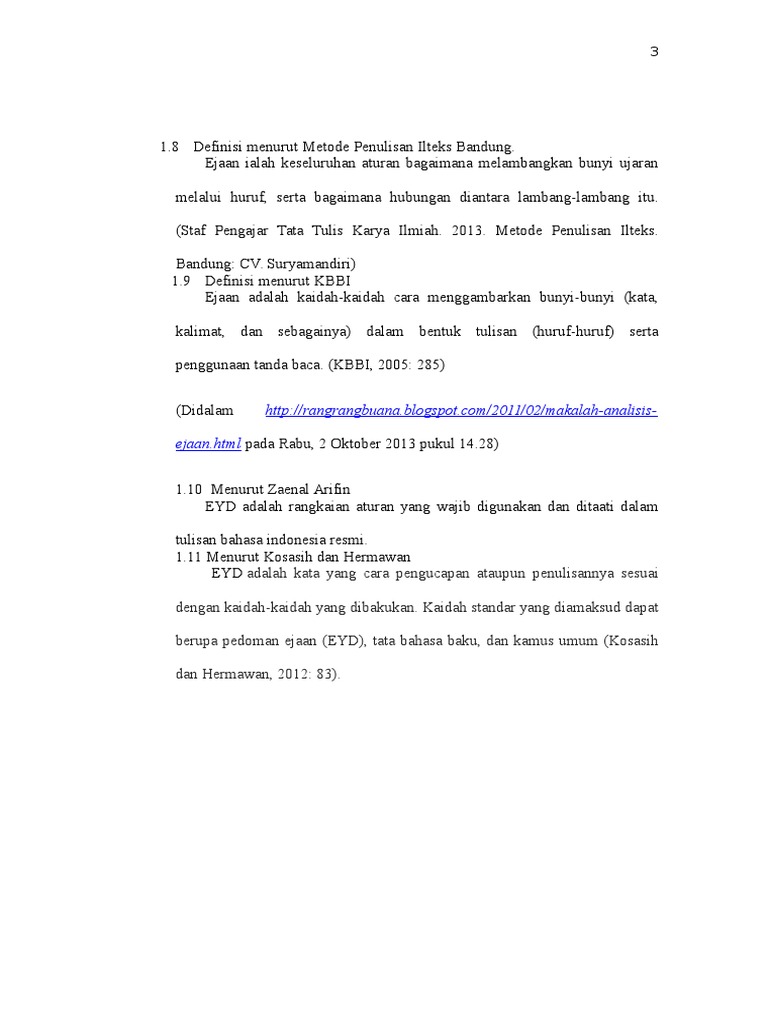 3

1.8 Definisi menurut Metode Penulisan Ilteks Bandung.

Ejaan ialah keseluruhan aturan bagaimana melambangkan bunyi ujaran melalui huruf, serta bagaimana hubungan diantara lambang-lambang itu. (Staf Pengajar Tata Tulis Karya Ilmiah. 2013. Metode Penulisan Ilteks. Bandung: CV. Suryamandiri)

1.9 Definisi menurut KBBI

Ejaan adalah kaidah-kaidah cara menggambarkan bunyi-bunyi (kata, kalimat, dan sebagainya) dalam bentuk tulisan (huruf-huruf) serta penggunaan tanda baca. (KBBI, 2005: 285)

(Didalam http://rangrangbuana.blogspot.com/2011/02/makalah-analisis-ejaan.html pada Rabu, 2 Oktober 2013 pukul 14.28)

1.10 Menurut Zaenal Arifin

EYD adalah rangkaian aturan yang wajib digunakan dan ditaati dalam tulisan bahasa indonesia resmi.

1.11 Menurut Kosasih dan Hermawan

EYD adalah kata yang cara pengucapan ataupun penulisannya sesuai dengan kaidah-kaidah yang dibakukan. Kaidah standar yang diamaksud dapat berupa pedoman ejaan (EYD), tata bahasa baku, dan kamus umum (Kosasih dan Hermawan, 2012: 83).